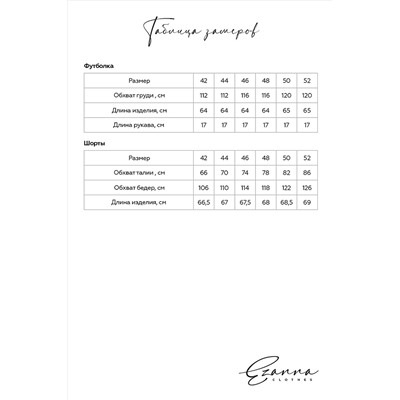 Таблица замеров

Футболка

| Размер | 42 | 44 | 46 | 48 | 50 | 52 |
|---|---|---|---|---|---|---|
| Обхват груди , см | 112 | 112 | 116 | 116 | 120 | 120 |
| Длина изделия, см | 64 | 64 | 64 | 64 | 65 | 65 |
| Длина рукава, см | 17 | 17 | 17 | 17 | 17 | 17 |

Шорты

| Размер | 42 | 44 | 46 | 48 | 50 | 52 |
|---|---|---|---|---|---|---|
| Обхват талии , см | 66 | 70 | 74 | 78 | 82 | 86 |
| Обхват бедер, см | 106 | 110 | 114 | 118 | 122 | 126 |
| Длина изделия, см | 66,5 | 67 | 67,5 | 68 | 68,5 | 69 |

Ezanna
CLOTHES